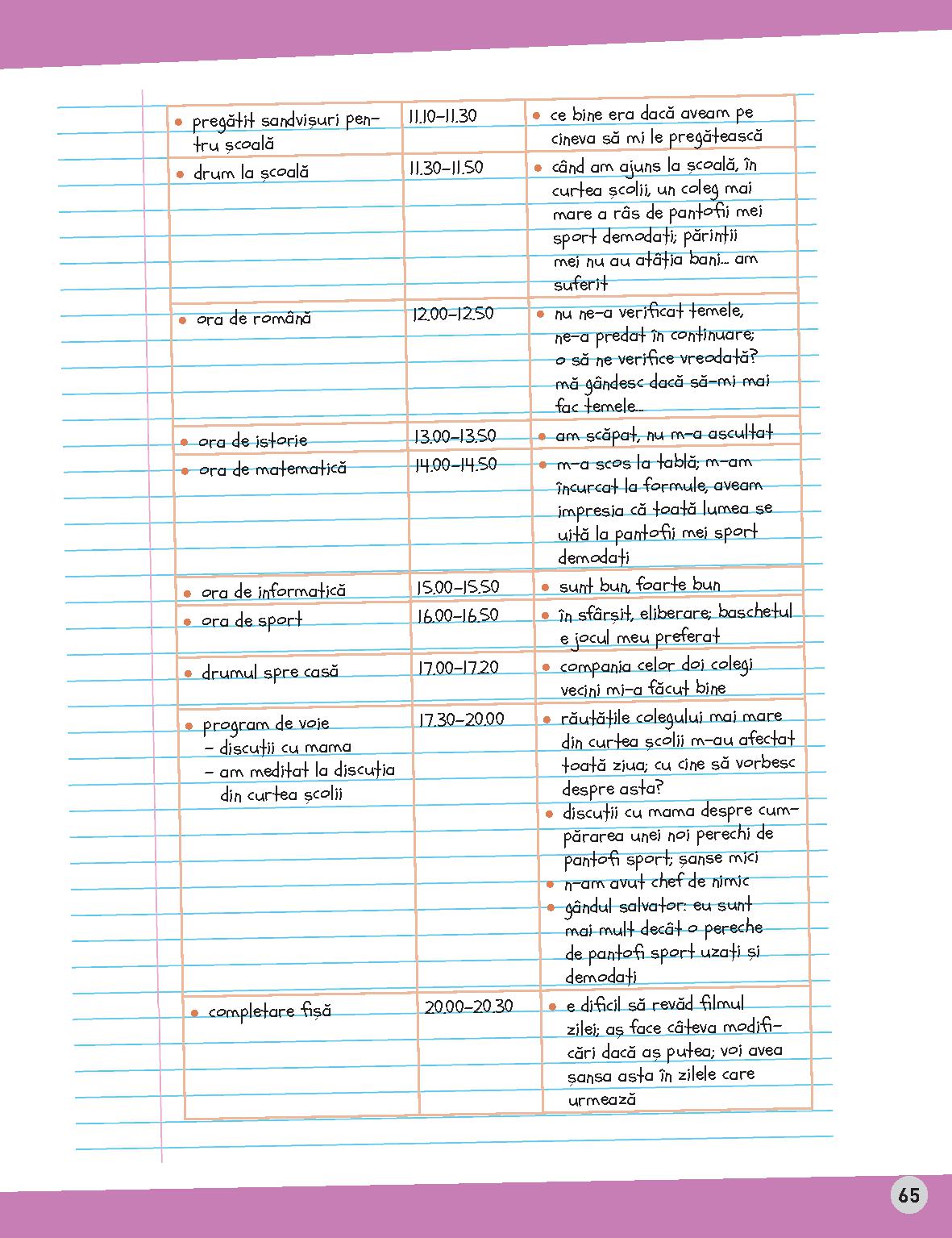 | | | |
|---|---|---|
| • pregătit sandvișuri pentru școală | 11.10–11.30 | • ce bine era dacă aveam pe cineva să mi le pregătească |
| • drum la școală | 11.30–11.50 | • când am ajuns la școală, în curtea școlii, un coleg mai mare a râs de pantofii mei sport demodați; părinții mei nu au atâția bani... am suferit |
| • ora de română | 12.00–12.50 | • nu ne-a verificat temele, ne-a predat în continuare; o să ne verifice vreodată? mă gândesc dacă să-mi mai fac temele... |
| • ora de istorie | 13.00–13.50 | • am scăpat, nu m-a ascultat |
| • ora de matematică | 14.00–14.50 | • m-a scos la tablă; m-am încurcat la formule, aveam impresia că toată lumea se uită la pantofii mei sport demodați |
| • ora de informatică | 15.00–15.50 | • sunt bun, foarte bun |
| • ora de sport | 16.00–16.50 | • în sfârșit, eliberare; baschetul e jocul meu preferat |
| • drumul spre casă | 17.00–17.20 | • compania celor doi colegi vecini mi-a făcut bine |
| • program de voie – discuții cu mama – am meditat la discuția din curtea școlii | 17.30–20.00 | • răutățile colegului mai mare din curtea școlii m-au afectat toată ziua; cu cine să vorbesc despre asta? • discuții cu mama despre cumpărarea unei noi perechi de pantofi sport; șanse mici • n-am avut chef de nimic • gândul salvator: eu sunt mai mult decât o pereche de pantofi sport uzați și demodați |
| • completare fișă | 20.00–20.30 | • e dificil să revăd filmul zilei; aș face câteva modificări dacă aș putea; voi avea șansa asta în zilele care urmează |

65